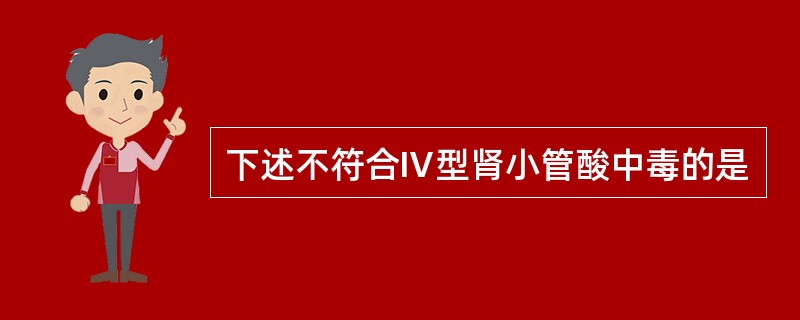 下述不符合IV型肾小管酸中毒的是